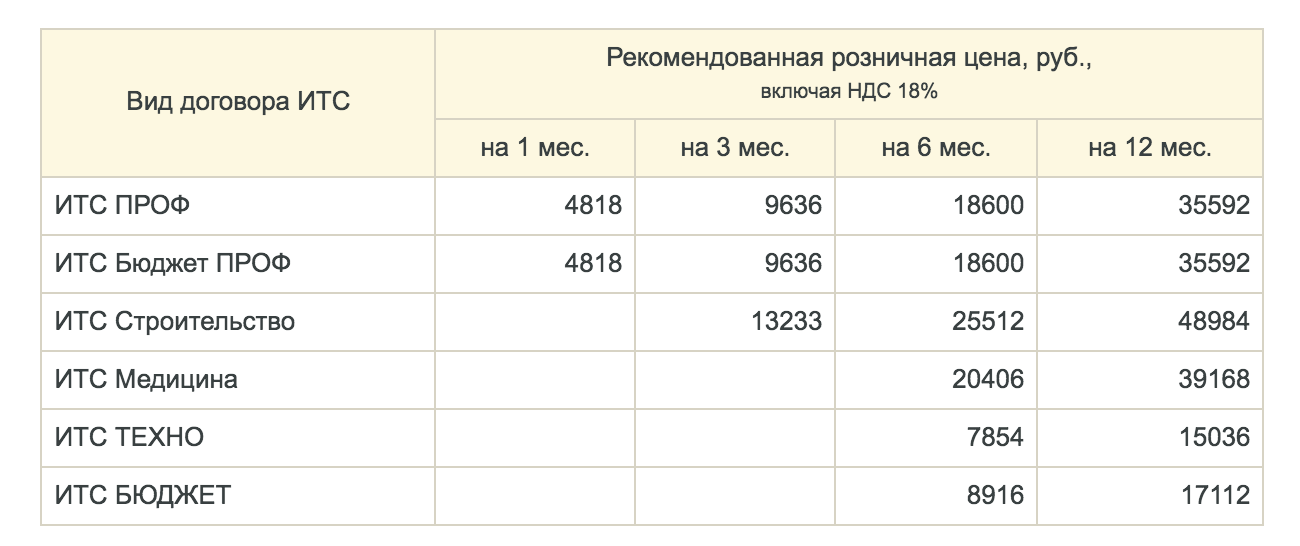 | Вид договора ИТС | Рекомендованная розничная цена, руб., включая НДС 18% | | | |
|---|---|---|---|---|
| | на 1 мес. | на 3 мес. | на 6 мес. | на 12 мес. |
| ИТС ПРОФ | 4818 | 9636 | 18600 | 35592 |
| ИТС Бюджет ПРОФ | 4818 | 9636 | 18600 | 35592 |
| ИТС Строительство | | 13233 | 25512 | 48984 |
| ИТС Медицина | | | 20406 | 39168 |
| ИТС ТЕХНО | | | 7854 | 15036 |
| ИТС БЮДЖЕТ | | | 8916 | 17112 |